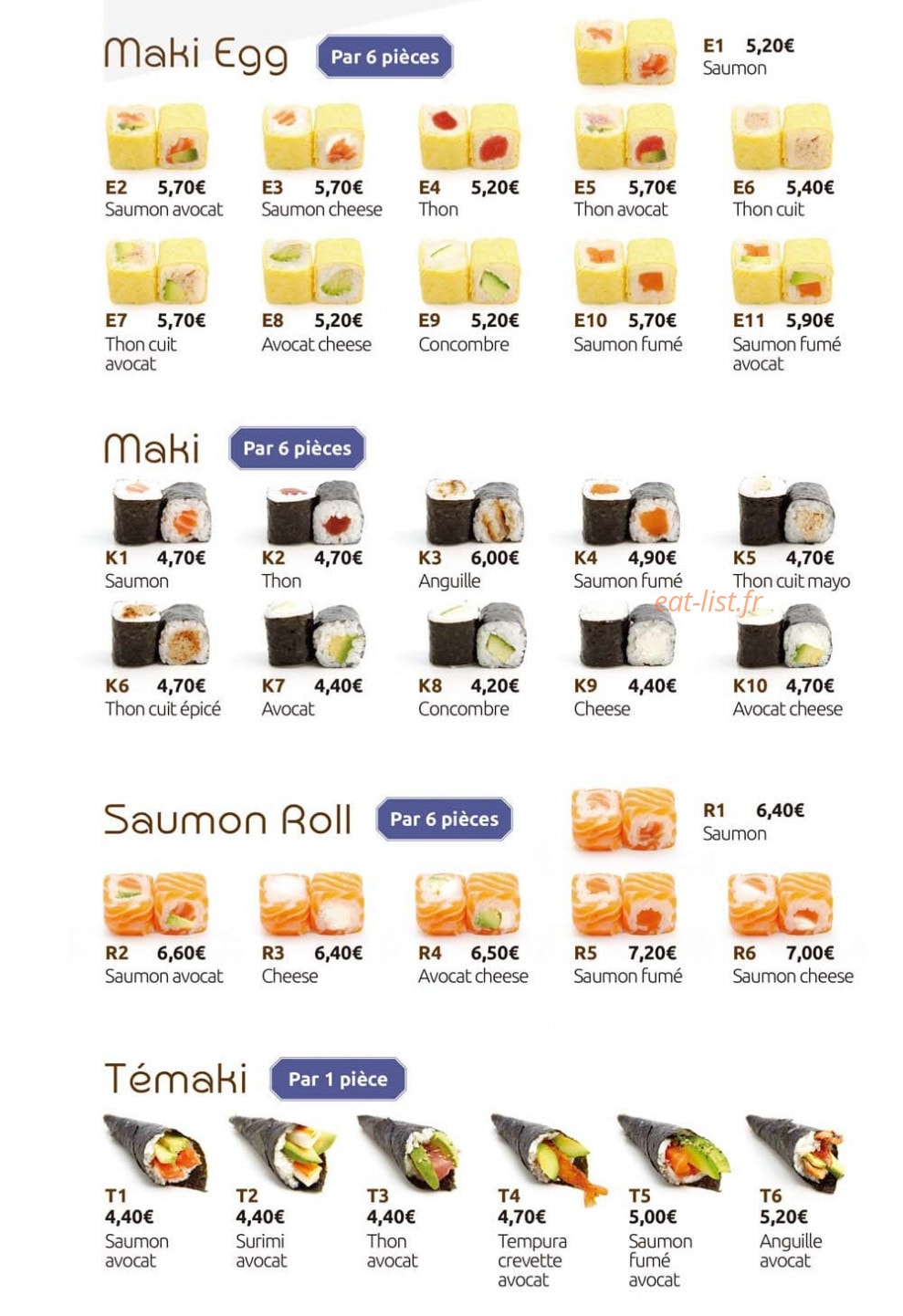 Maki Egg
Par 6 pièces

E1 5,20€
Saumon

E2 5,70€
Saumon avocat

E3 5,70€
Saumon cheese

E4 5,20€
Thon

E5 5,70€
Thon avocat

E6 5,40€
Thon cuit

E7 5,70€
Thon cuit avocat

E8 5,20€
Avocat cheese

E9 5,20€
Concombre

E10 5,70€
Saumon fumé

E11 5,90€
Saumon fumé avocat

Maki
Par 6 pièces

K1 4,70€
Saumon

K2 4,70€
Thon

K3 6,00€
Anguille

K4 4,90€
Saumon fumé

K5 4,70€
Thon cuit mayo

eat-list.fr

K6 4,70€
Thon cuit épicé

K7 4,40€
Avocat

K8 4,20€
Concombre

K9 4,40€
Cheese

K10 4,70€
Avocat cheese

Saumon Roll
Par 6 pièces

R1 6,40€
Saumon

R2 6,60€
Saumon avocat

R3 6,40€
Cheese

R4 6,50€
Avocat cheese

R5 7,20€
Saumon fumé

R6 7,00€
Saumon cheese

Témaki
Par 1 pièce

T1
4,40€
Saumon avocat

T2
4,40€
Surimi avocat

T3
4,40€
Thon avocat

T4
4,70€
Tempura crevette avocat

T5
5,00€
Saumon fumé avocat

T6
5,20€
Anguille avocat